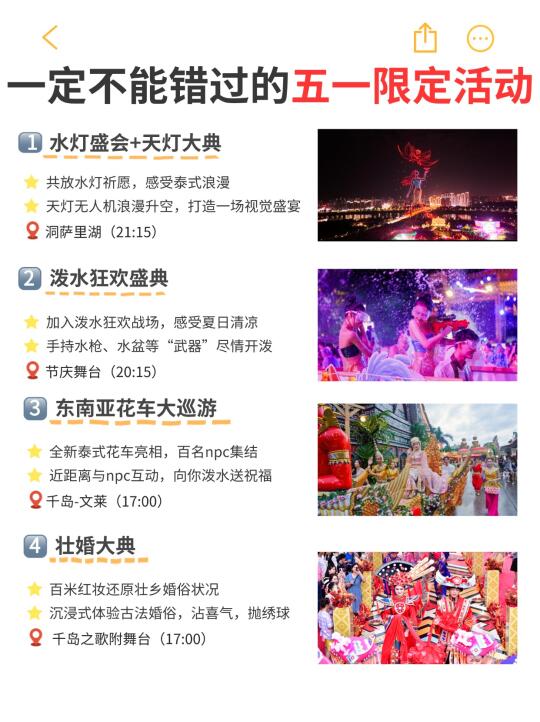 一定不能错过的五一限定活动

1 水灯盛会+天灯大典

共放水灯祈愿，感受泰式浪漫
天灯无人机浪漫升空，打造一场视觉盛宴
洞萨里湖（21:15）

2 泼水狂欢盛典

加入泼水狂欢战场，感受夏日清凉
手持水枪、水盆等“武器”尽情开泼
节庆舞台（20:15）

3 东南亚花车大巡游

全新泰式花车亮相，百名npc集结
近距离与npc互动，向你泼水送祝福
千岛-文莱（17:00）

4 壮婚大典

百米红妆还原壮乡婚俗状况
沉浸式体验古法婚俗，沾喜气，抛绣球
千岛之歌附舞台（17:00）